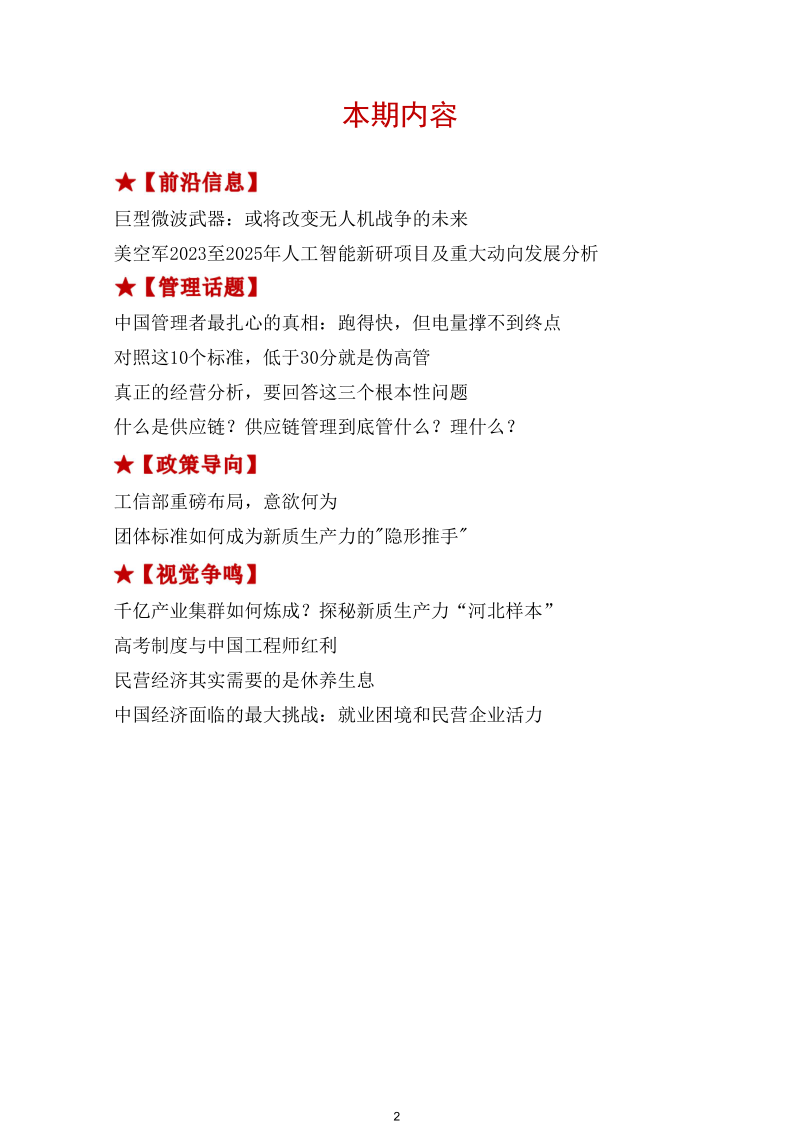 本期内容

★【前沿信息】

巨型微波武器：或将改变无人机战争的未来

美空军2023至2025年人工智能新研项目及重大动向发展分析

★【管理话题】

中国管理者最扎心的真相：跑得快，但电量撑不到终点

对照这10个标准，低于30分就是伪高管

真正的经营分析，要回答这三个根本性问题

什么是供应链？供应链管理到底管什么？理什么？

★【政策导向】

工信部重磅布局，意欲何为

团体标准如何成为新质生产力的"隐形推手"

★【视觉争鸣】

千亿产业集群如何炼成？探秘新质生产力“河北样本”

高考制度与中国工程师红利

民营经济其实需要的是休养生息

中国经济面临的最大挑战：就业困境和民营企业活力

2